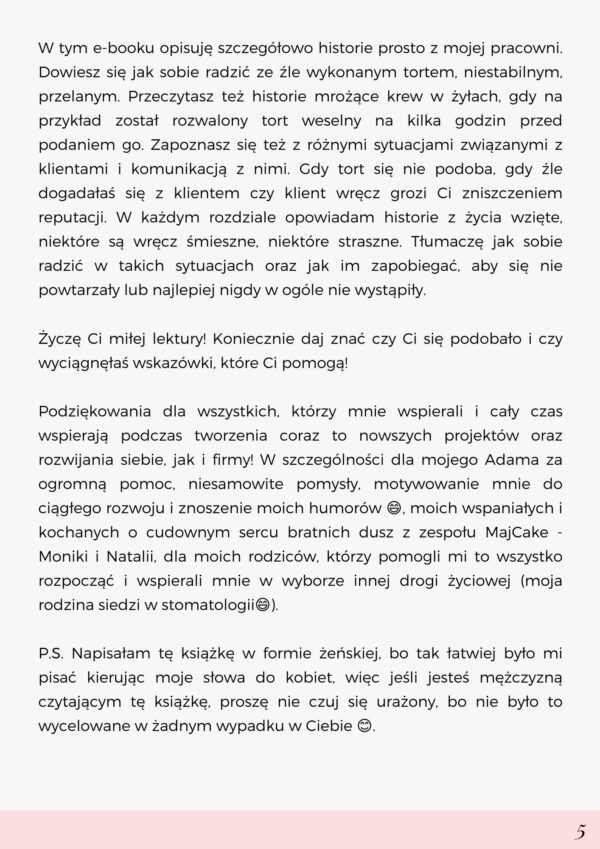 W tym e-booku opisuję szczegółowo historie prosto z mojej pracowni. Dowiesz się jak sobie radzić ze źle wykonanym tortem, niestabilnym, przelanym. Przeczytasz też historie mrożące krew w żyłach, gdy na przykład został rozwalony tort weselny na kilka godzin przed podaniem go. Zapoznasz się też z różnymi sytuacjami związanymi z klientami i komunikacją z nimi. Gdy tort się nie podoba, gdy źle dogadałaś się z klientem czy klient wręcz grozi Ci zniszczeniem reputacji. W każdym rozdziale opowiadam historie z życia wzięte, niektóre są wręcz śmieszne, niektóre straszne. Tłumaczę jak sobie radzić w takich sytuacjach oraz jak im zapobiegać, aby się nie powtarzały lub najlepiej nigdy w ogóle nie wystąpiły.

Życzę Ci miłej lektury! Koniecznie daj znać czy Ci się podobało i czy wyciągnęłaś wskazówki, które Ci pomogą!

Podziękowania dla wszystkich, którzy mnie wspierali i cały czas wspierają podczas tworzenia coraz to nowszych projektów oraz rozwijania siebie, jak i firmy! W szczególności dla mojego Adama za ogromną pomoc, niesamowite pomysły, motywowanie mnie do ciągłego rozwoju i znoszenie moich humorów 😅, moich wspaniałych i kochanych o cudownym sercu bratnich dusz z zespołu MajCake - Moniki i Natalii, dla moich rodziców, którzy pomogli mi to wszystko rozpocząć i wspierali mnie w wyborze innej drogi życiowej (moja rodzina siedzi w stomatologii😅).

P.S. Napisałam tę książkę w formie żeńskiej, bo tak łatwiej było mi pisać kierując moje słowa do kobiet, więc jeśli jesteś mężczyzną czytającym tę książkę, proszę nie czuj się urażony, bo nie było to wycelowane w żadnym wypadku w Ciebie 😊.

5